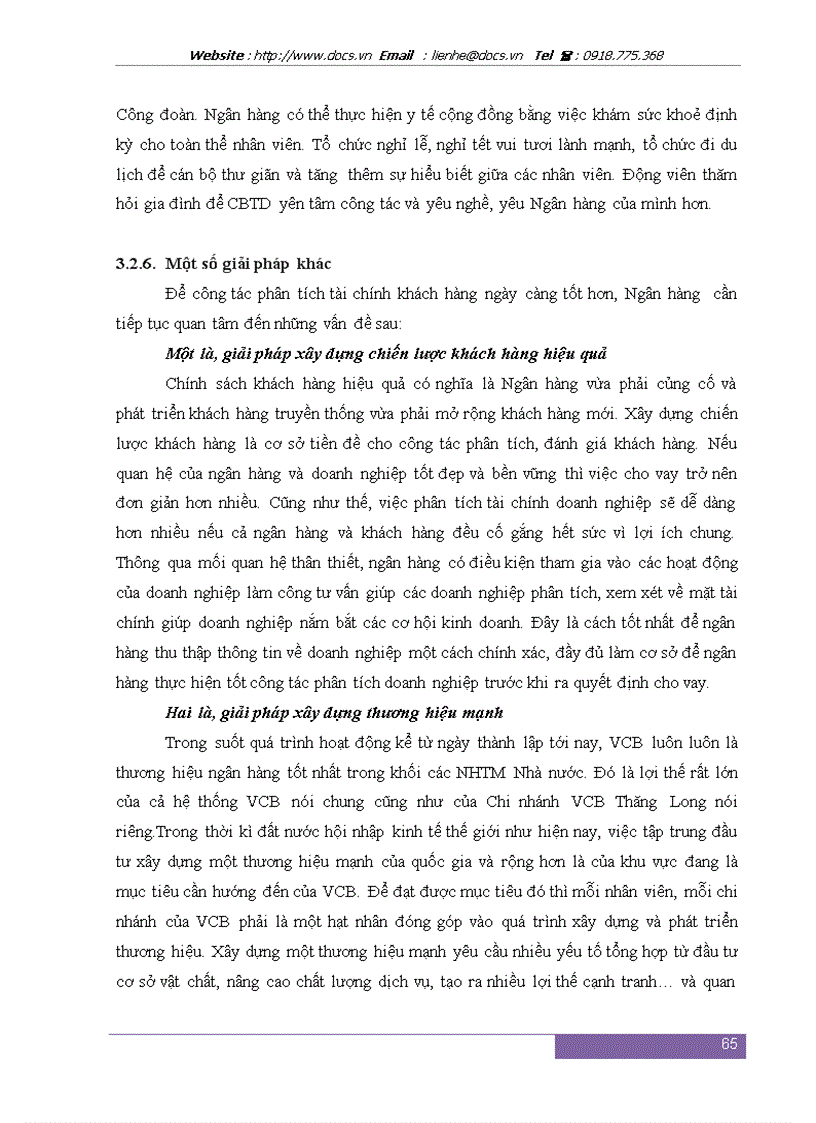 Website : http://www.docs.vn Email : lienhe@docs.vn Tel ☎ : 0918.775.368

Công đoàn. Ngân hàng có thể thực hiện y tế cộng đồng bằng việc khám sức khoẻ định kỳ cho toàn thể nhân viên. Tổ chức nghỉ lễ, nghỉ tết vui tươi lành mạnh, tổ chức đi du lịch để cán bộ thư giãn và tăng thêm sự hiểu biết giữa các nhân viên. Động viên thăm hỏi gia đình để CBTD yên tâm công tác và yêu nghề, yêu Ngân hàng của mình hơn.

3.2.6. Một số giải pháp khác

Để công tác phân tích tài chính khách hàng ngày càng tốt hơn, Ngân hàng cần tiếp tục quan tâm đến những vấn đề sau:

Một là, giải pháp xây dựng chiến lược khách hàng hiệu quả

Chính sách khách hàng hiệu quả có nghĩa là Ngân hàng vừa phải củng cố và phát triển khách hàng truyền thống vừa phải mở rộng khách hàng mới. Xây dựng chiến lược khách hàng là cơ sở tiền đề cho công tác phân tích, đánh giá khách hàng. Nếu quan hệ của ngân hàng và doanh nghiệp tốt đẹp và bền vững thì việc cho vay trở nên đơn giản hơn nhiều. Cũng như thế, việc phân tích tài chính doanh nghiệp sẽ dễ dàng hơn nhiều nếu cả ngân hàng và khách hàng đều cố gắng hết sức vì lợi ích chung. Thông qua mối quan hệ thân thiết, ngân hàng có điều kiện tham gia vào các hoạt động của doanh nghiệp làm công tư vấn giúp các doanh nghiệp phân tích, xem xét về mặt tài chính giúp doanh nghiệp nắm bắt các cơ hội kinh doanh. Đây là cách tốt nhất để ngân hàng thu thập thông tin về doanh nghiệp một cách chính xác, đầy đủ làm cơ sở để ngân hàng thực hiện tốt công tác phân tích doanh nghiệp trước khi ra quyết định cho vay.

Hai là, giải pháp xây dựng thương hiệu mạnh

Trong suốt quá trình hoạt động kể từ ngày thành lập tới nay, VCB luôn luôn là thương hiệu ngân hàng tốt nhất trong khối các NHTM Nhà nước. Đó là lợi thế rất lớn của cả hệ thống VCB nói chung cũng như của Chi nhánh VCB Thăng Long nói riêng.Trong thời kì đất nước hội nhập kinh tế thế giới như hiện nay, việc tập trung đầu tư xây dựng một thương hiệu mạnh của quốc gia và rộng hơn là của khu vực đang là mục tiêu cần hướng đến của VCB. Để đạt được mục tiêu đó thì mỗi nhân viên, mỗi chi nhánh của VCB phải là một hạt nhân đóng góp vào quá trình xây dựng và phát triển thương hiệu. Xây dựng một thương hiệu mạnh yêu cầu nhiều yếu tố tổng hợp từ đầu tư cơ sở vật chất, nâng cao chất lượng dịch vụ, tạo ra nhiều lợi thế cạnh tranh… và quan

65